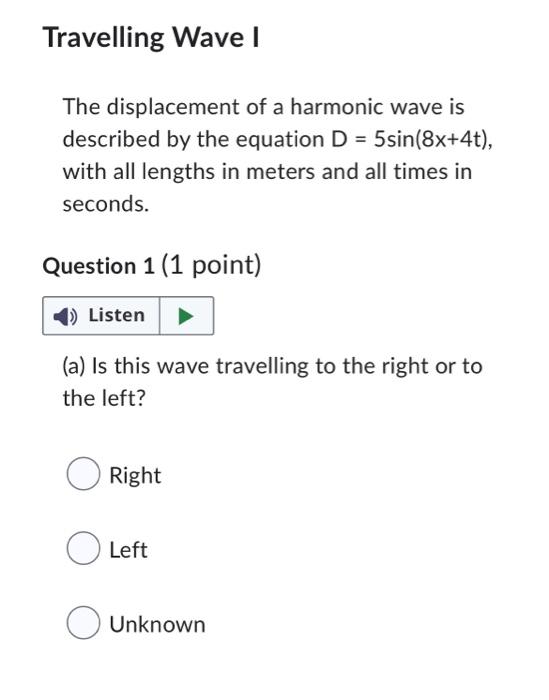 Travelling Wave I

The displacement of a harmonic wave is described by the equation $D = 5\sin(8x+4t)$, with all lengths in meters and all times in seconds.

Question 1 (1 point)

Listen

(a) Is this wave travelling to the right or to the left?

Right

Left

Unknown